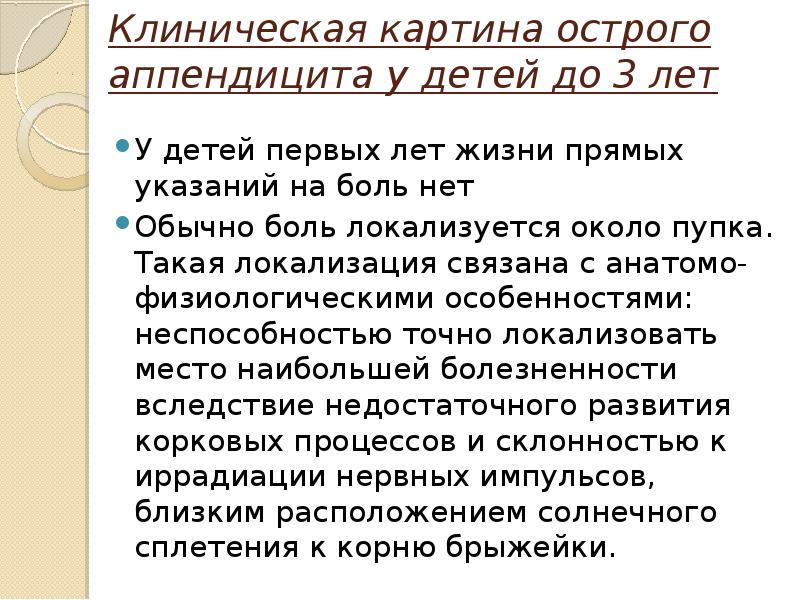 Клиническая картина острого аппендицита у детей до 3 лет

• У детей первых лет жизни прямых указаний на боль нет
• Обычно боль локализуется около пупка. Такая локализация связана с анатомо-физиологическими особенностями: неспособностью точно локализовать место наибольшей болезненности вследствие недостаточного развития корковых процессов и склонностью к иррадиации нервных импульсов, близким расположением солнечного сплетения к корню брыжейки.